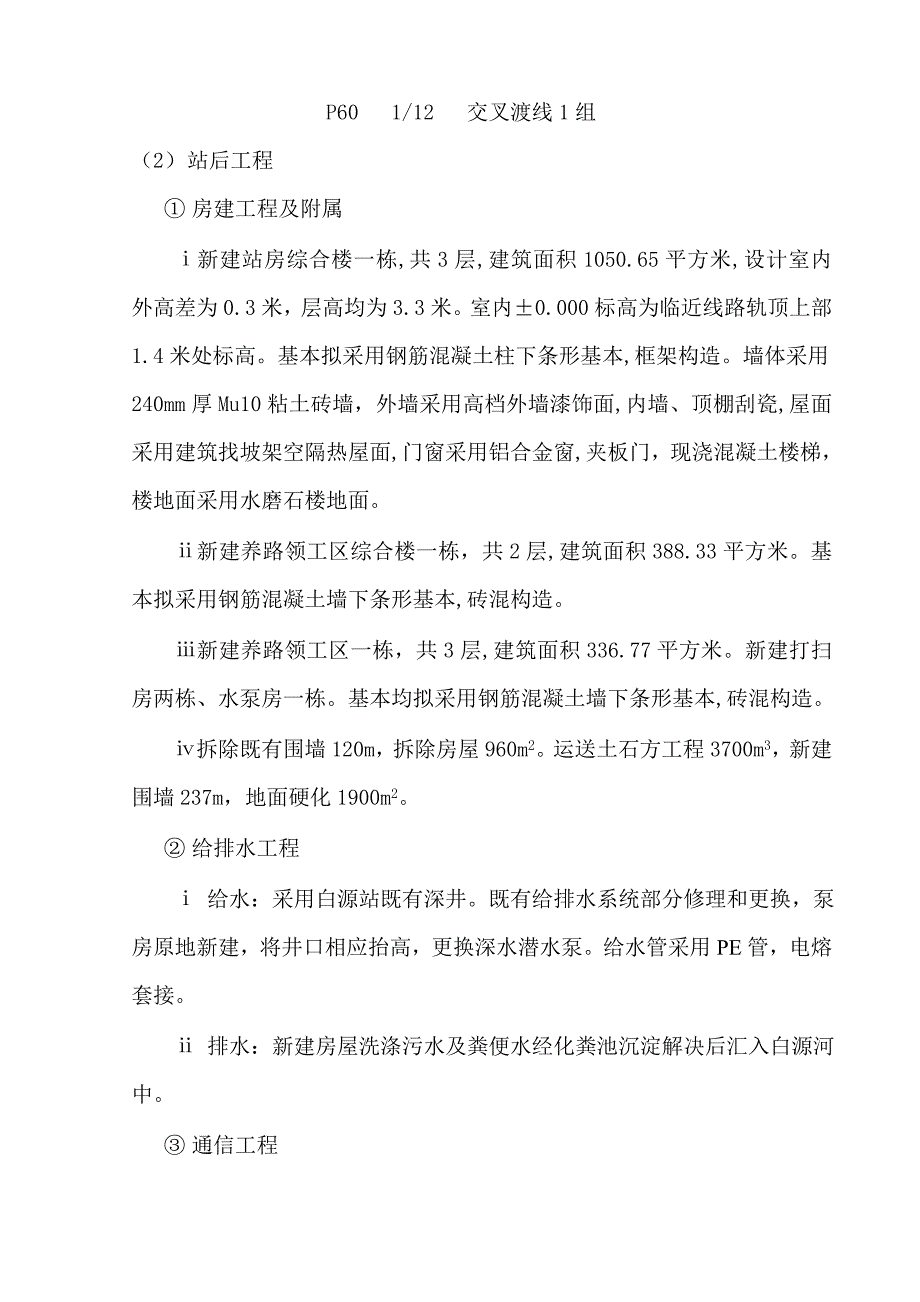 P60　1/12　交叉渡线 1 组

（2）站后工程

① 房建工程及附属

ⅰ新建站房综合楼一栋，共 3 层，建筑面积 1050.65 平方米，设计室内外高差为 0.3 米，层高均为 3.3 米。室内±0.000 标高为临近线路轨顶上部 1.4 米处标高。基本拟采用钢筋混凝土柱下条形基本，框架构造。墙体采用 240mm 厚 Mu10 粘土砖墙，外墙采用高档外墙漆饰面，内墙、顶棚刮瓷，屋面采用建筑找坡架空隔热屋面，门窗采用铝合金窗，夹板门，现浇混凝土楼梯，楼地面采用水磨石楼地面。

ⅱ新建养路领工区综合楼一栋，共 2 层，建筑面积 388.33 平方米。基本拟采用钢筋混凝土墙下条形基本，砖混构造。

ⅲ新建养路领工区一栋，共 3 层，建筑面积 336.77 平方米。新建打扫房两栋、水泵房一栋。基本均拟采用钢筋混凝土墙下条形基本，砖混构造。

ⅳ拆除既有围墙 120m，拆除房屋 960$m^2$。运送土石方工程 3700$m^3$，新建围墙 237m，地面硬化 1900$m^2$。

② 给排水工程

ⅰ 给水：采用白源站既有深井。既有给排水系统部分修理和更换，泵房原地新建，将井口相应抬高，更换深水潜水泵。给水管采用 PE 管，电熔套接。

ⅱ 排水：新建房屋洗涤污水及粪便水经化粪池沉淀解决后汇入白源河中。

③ 通信工程